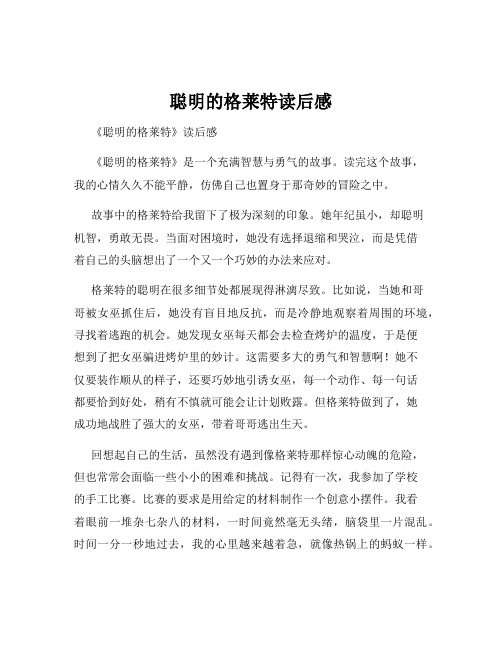 聪明的格莱特读后感

《聪明的格莱特》读后感

《聪明的格莱特》是一个充满智慧与勇气的故事。读完这个故事，我的心情久久不能平静，仿佛自己也置身于那奇妙的冒险之中。

故事中的格莱特给我留下了极为深刻的印象。她年纪虽小，却聪明机智，勇敢无畏。当面对困境时，她没有选择退缩和哭泣，而是凭借着自己的头脑想出了一个又一个巧妙的办法来应对。

格莱特的聪明在很多细节处都展现得淋漓尽致。比如说，当她和哥哥被女巫抓住后，她没有盲目地反抗，而是冷静地观察着周围的环境，寻找着逃跑的机会。她发现女巫每天都会去检查烤炉的温度，于是便想到了把女巫骗进烤炉里的妙计。这需要多大的勇气和智慧啊！她不仅要装作顺从的样子，还要巧妙地引诱女巫，每一个动作、每一句话都要恰到好处，稍有不慎就可能会让计划败露。但格莱特做到了，她成功地战胜了强大的女巫，带着哥哥逃出生天。

回想起自己的生活，虽然没有遇到像格莱特那样惊心动魄的危险，但也常常会面临一些小小的困难和挑战。记得有一次，我参加了学校的手工比赛。比赛的要求是用给定的材料制作一个创意小摆件。我看着眼前一堆杂七杂八的材料，一时间竟然毫无头绪，脑袋里一片混乱。时间一分一秒地过去，我的心里越来越着急，就像热锅上的蚂蚁一样。